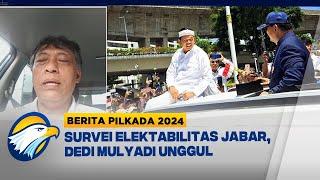 BERITA PILKADA 2024
SURVEI ELEKTABILITAS JABAR, DEDI MULYADI UNGGUL